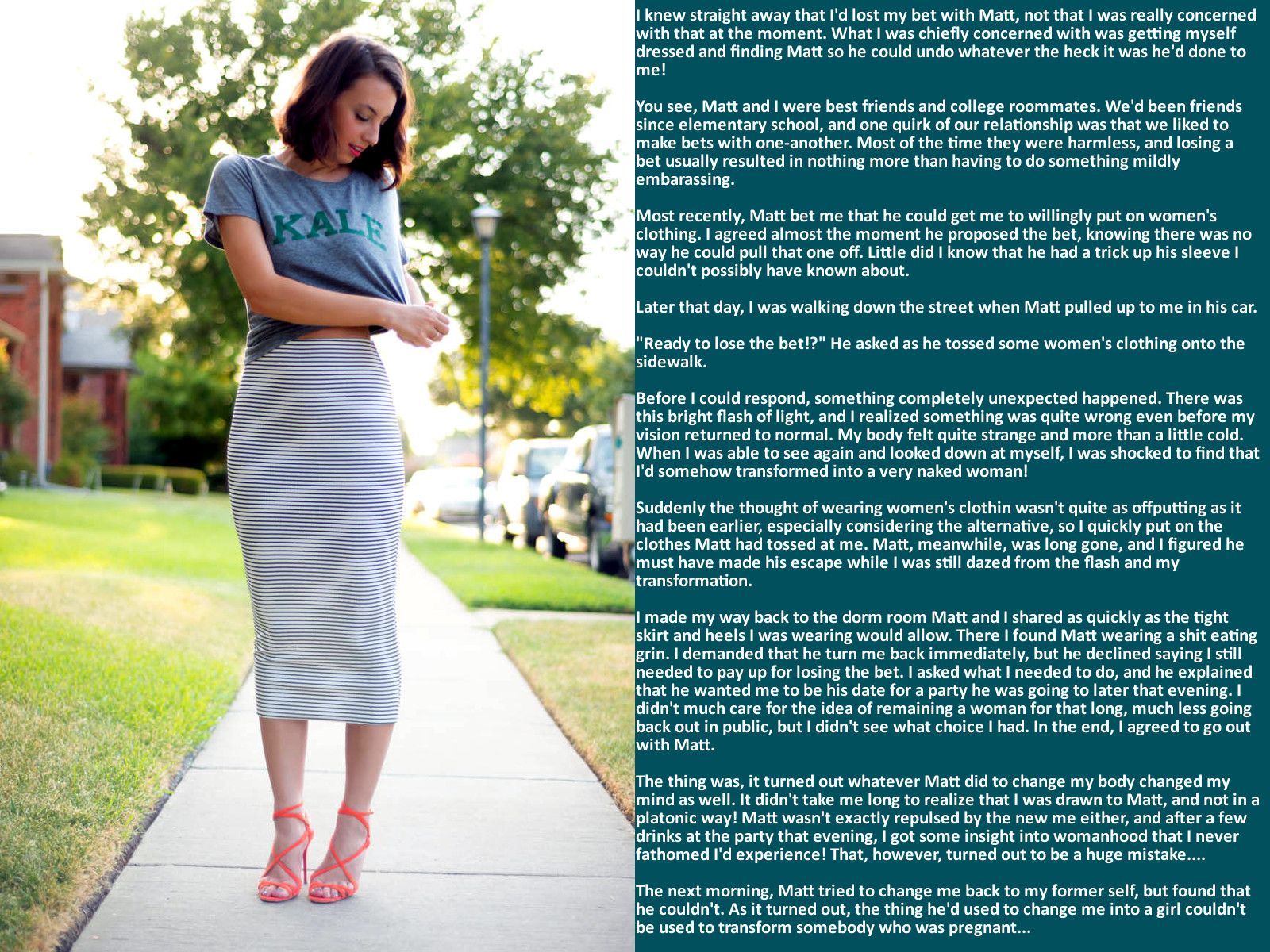 KALE

I knew straight away that I'd lost my bet with Matt, not that I was really concerned with that at the moment. What I was chiefly concerned with was getting myself dressed and finding Matt so he could undo whatever the heck it was he'd done to me!

You see, Matt and I were best friends and college roommates. We'd been friends since elementary school, and one quirk of our relationship was that we liked to make bets with one-another. Most of the time they were harmless, and losing a bet usually resulted in nothing more than having to do something mildly embarassing.

Most recently, Matt bet me that he could get me to willingly put on women's clothing. I agreed almost the moment he proposed the bet, knowing there was no way he could pull that one off. Little did I know that he had a trick up his sleeve I couldn't possibly have known about.

Later that day, I was walking down the street when Matt pulled up to me in his car.

"Ready to lose the bet!?" He asked as he tossed some women's clothing onto the sidewalk.

Before I could respond, something completely unexpected happened. There was this bright flash of light, and I realized something was quite wrong even before my vision returned to normal. My body felt quite strange and more than a little cold. When I was able to see again and looked down at myself, I was shocked to find that I'd somehow transformed into a very naked woman!

Suddenly the thought of wearing women's clothin wasn't quite as offputting as it had been earlier, especially considering the alternative, so I quickly put on the clothes Matt had tossed at me. Matt, meanwhile, was long gone, and I figured he must have made his escape while I was still dazed from the flash and my transformation.

I made my way back to the dorm room Matt and I shared as quickly as the tight skirt and heels I was wearing would allow. There I found Matt wearing a shit eating grin. I demanded that he turn me back immediately, but he declined saying I still needed to pay up for losing the bet. I asked what I needed to do, and he explained that he wanted me to be his date for a party he was going to later that evening. I didn't much care for the idea of remaining a woman for that long, much less going back out in public, but I didn't see what choice I had. In the end, I agreed to go out with Matt.

The thing was, it turned out whatever Matt did to change my body changed my mind as well. It didn't take me long to realize that I was drawn to Matt, and not in a platonic way! Matt wasn't exactly repulsed by the new me either, and after a few drinks at the party that evening, I got some insight into womanhood that I never fathomed I'd experience! That, however, turned out to be a huge mistake....

The next morning, Matt tried to change me back to my former self, but found that he couldn't. As it turned out, the thing he'd used to change me into a girl couldn't be used to transform somebody who was pregnant...